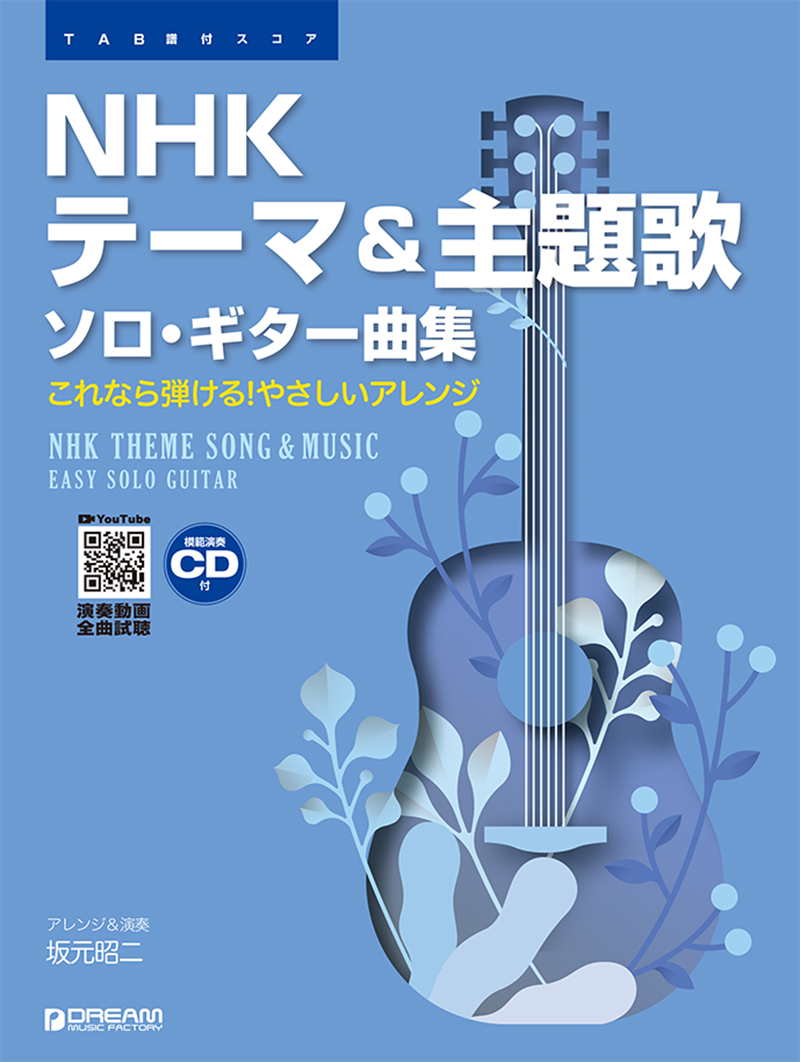 TAB譜付スコア

NHK
テーマ&主題歌
ソロ・ギター曲集
これなら弾ける!やさしいアレンジ

NHK THEME SONG & MUSIC
EASY SOLO GUITAR

YouTube
演奏動画
全曲試聴

模範演奏
CD
付

アレンジ&演奏
坂元昭二

DREAM
MUSIC FACTORY